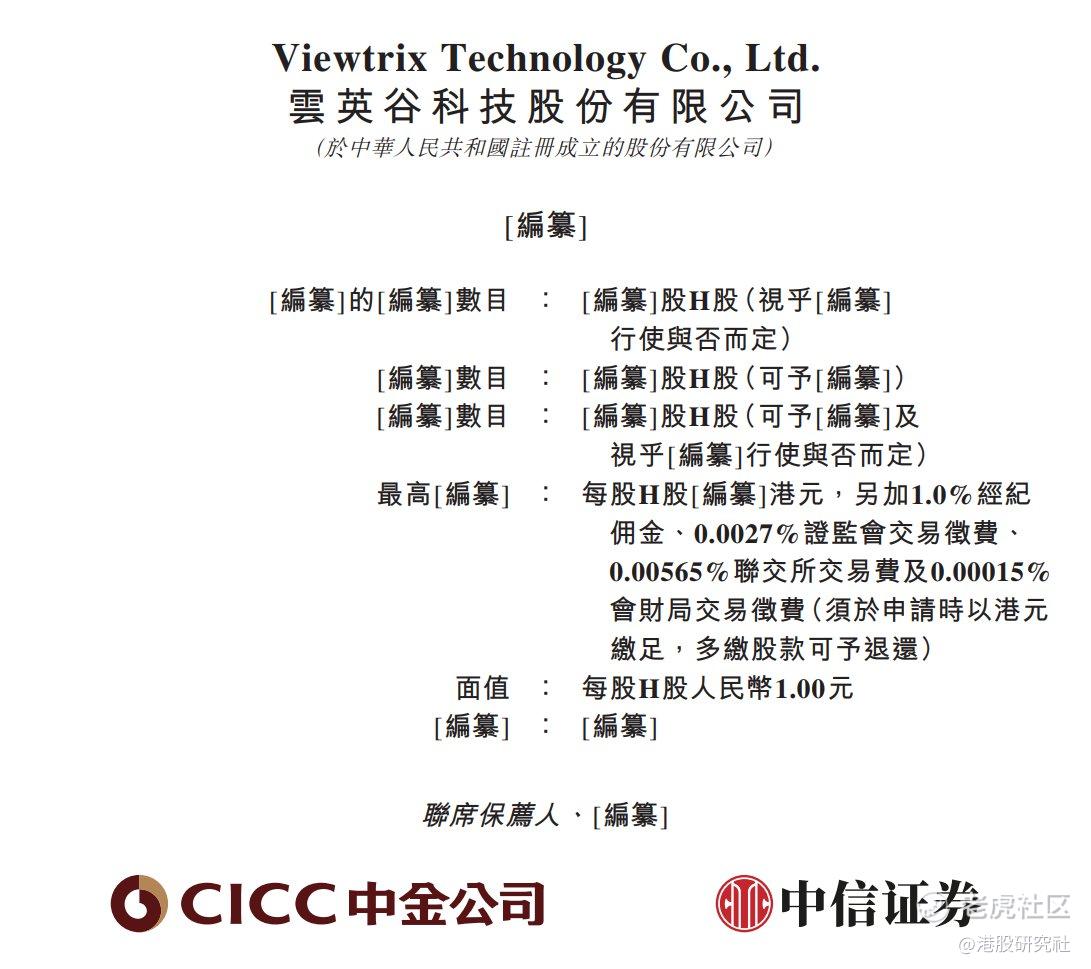 Viewtrix Technology Co., Ltd.
雲英谷科技股份有限公司
(於中華人民共和國註冊成立的股份有限公司)

[編纂]

[編纂]的[編纂]數目 : [編纂]股H股(視乎[編纂]行使與否而定)
[編纂]數目 : [編纂]股H股(可予[編纂])
[編纂]數目 : [編纂]股H股(可予[編纂]及視乎[編纂]行使與否而定)
最高[編纂] : 每股H股[編纂]港元,另加1.0%經紀佣金、0.0027%證監會交易徵費、0.00565%聯交所交易費及0.00015%會財局交易徵費(須於申請時以港元繳足,多繳股款可予退還)
面值 : 每股H股人民幣1.00元
[編纂] : [編纂]

聯席保薦人、[編纂]

CICC中金公司

中信证券

老虎社区
@港股研究社